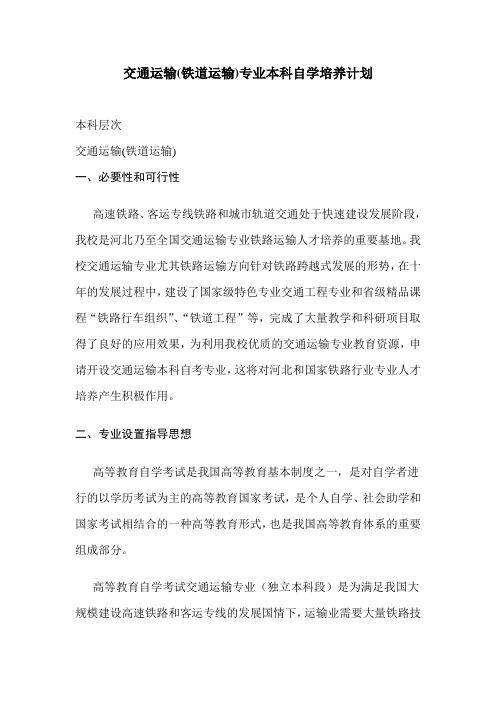 交通运输(铁道运输)专业本科自学培养计划

本科层次

交通运输(铁道运输)

一、必要性和可行性

高速铁路、客运专线铁路和城市轨道交通处于快速建设发展阶段，我校是河北乃至全国交通运输专业铁路运输人才培养的重要基地。我校交通运输专业尤其铁路运输方向针对铁路跨越式发展的形势，在十年的发展过程中，建设了国家级特色专业交通工程专业和省级精品课程“铁路行车组织”、“铁道工程”等，完成了大量教学和科研项目取得了良好的应用效果，为利用我校优质的交通运输专业教育资源，申请开设交通运输本科自考专业，这将对河北和国家铁路行业专业人才培养产生积极作用。

二、专业设置指导思想

高等教育自学考试是我国高等教育基本制度之一，是对自学者进行的以学历考试为主的高等教育国家考试，是个人自学、社会助学和国家考试相结合的一种高等教育形式，也是我国高等教育体系的重要组成部分。

高等教育自学考试交通运输专业（独立本科段）是为满足我国大规模建设高速铁路和客运专线的发展国情下，运输业需要大量铁路技